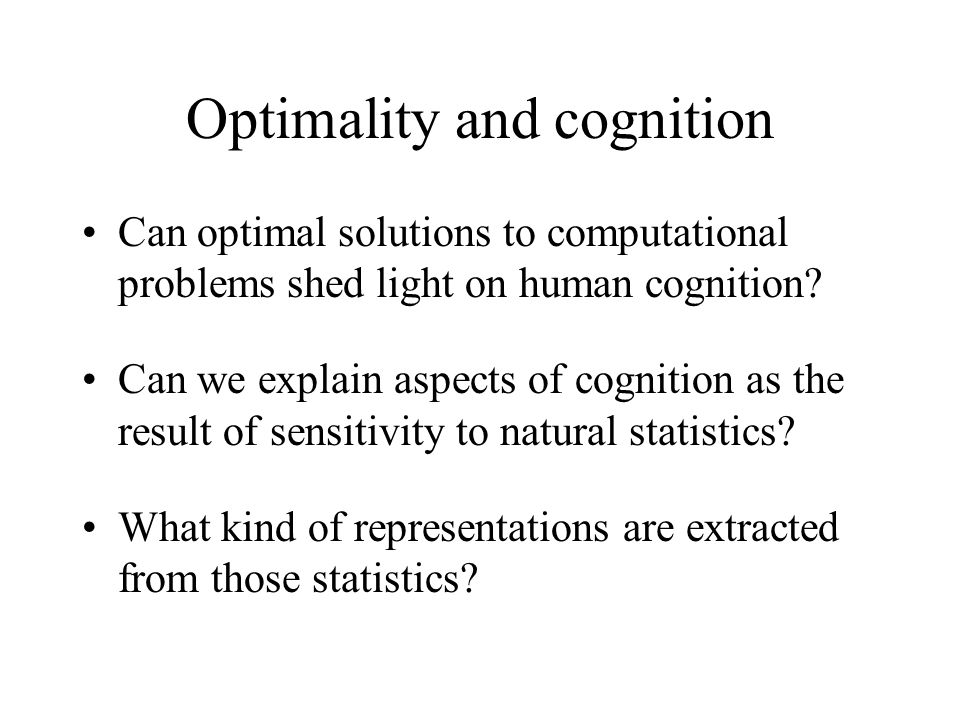 Optimality and cognition

• Can optimal solutions to computational problems shed light on human cognition?

• Can we explain aspects of cognition as the result of sensitivity to natural statistics?

• What kind of representations are extracted from those statistics?